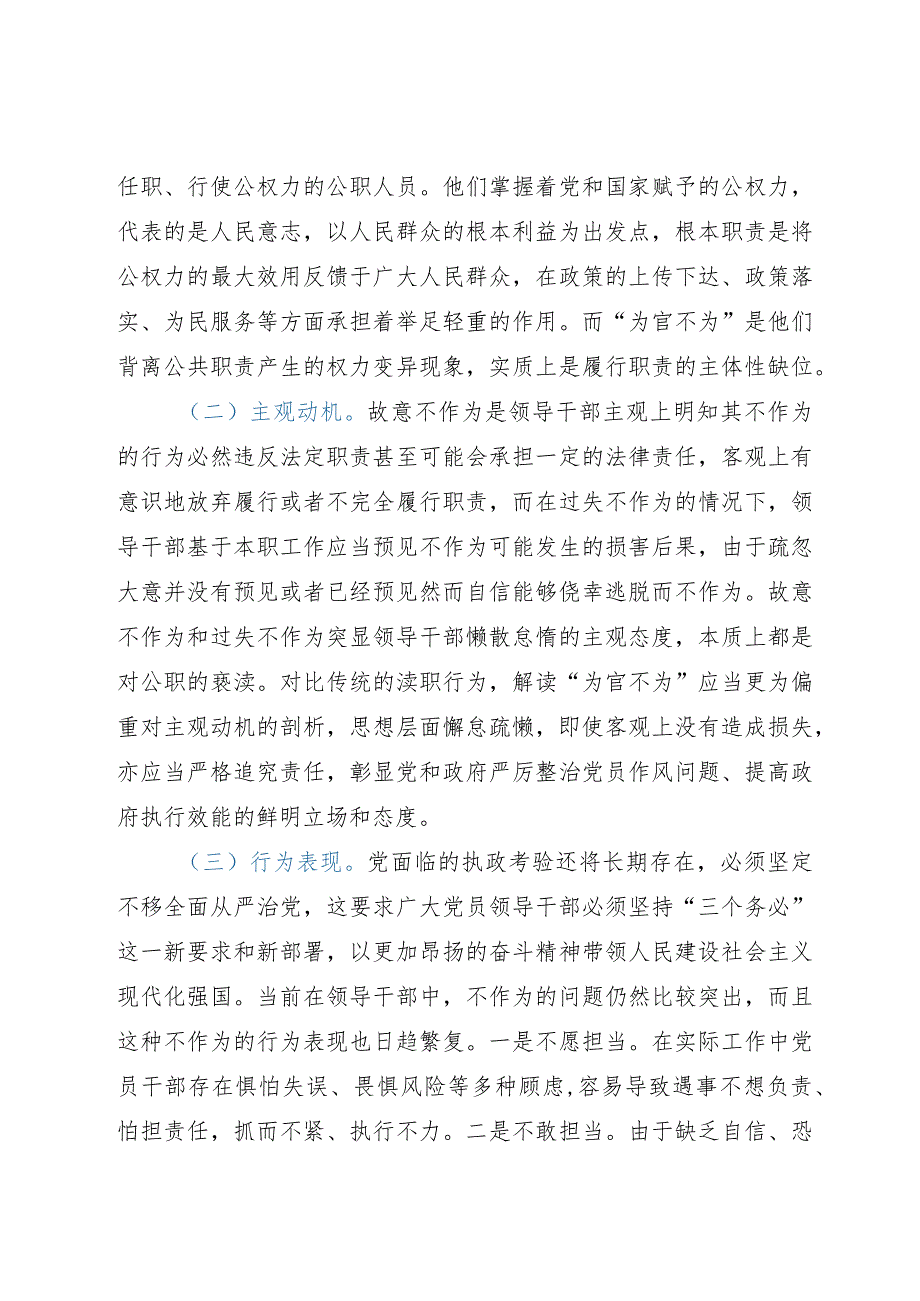 任职、行使公权力的公职人员。他们掌握着党和国家赋予的公权力，代表的是人民意志，以人民群众的根本利益为出发点，根本职责是将公权力的最大效用反馈于广大人民群众，在政策的上传下达、政策落实、为民服务等方面承担着举足轻重的作用。而“为官不为”是他们背离公共职责产生的权力变异现象，实质上是履行职责的主体性缺位。

（二）主观动机。故意不作为是领导干部主观上明知其不作为的行为必然违反法定职责甚至可能会承担一定的法律责任，客观上有意识地放弃履行或者不完全履行职责，而在过失不作为的情况下，领导干部基于本职工作应当预见不作为可能发生的损害后果，由于疏忽大意并没有预见或者已经预见然而自信能够侥幸逃脱而不作为。故意不作为和过失不作为突显领导干部懒散怠惰的主观态度，本质上都是对公职的亵渎。对比传统的渎职行为，解读“为官不为”应当更为偏重对主观动机的剖析，思想层面懈怠疏懒，即使客观上没有造成损失，亦应当严格追究责任，彰显党和政府严厉整治党员作风问题、提高政府执行效能的鲜明立场和态度。

（三）行为表现。党面临的执政考验还将长期存在，必须坚定不移全面从严治党，这要求广大党员领导干部必须坚持“三个务必”这一新要求和新部署，以更加昂扬的奋斗精神带领人民建设社会主义现代化强国。当前在领导干部中，不作为的问题仍然比较突出，而且这种不作为的行为表现也日趋繁复。一是不愿担当。在实际工作中党员干部存在惧怕失误、畏惧风险等多种顾虑，容易导致遇事不想负责、怕担责任，抓而不紧、执行不力。二是不敢担当。由于缺乏自信、恐